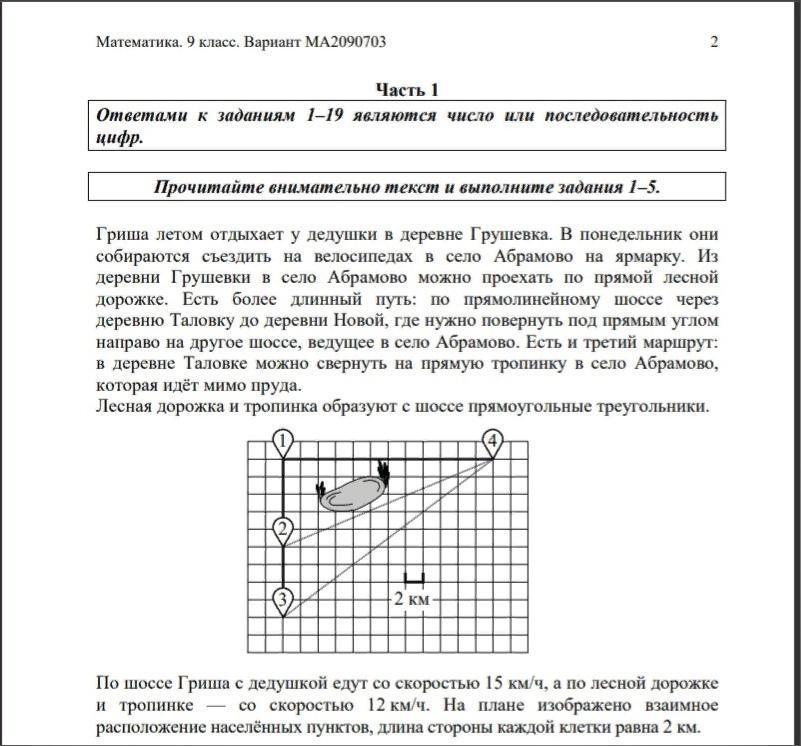 Математика. 9 класс. Вариант МА2090703 2

Часть 1

Ответами к заданиям 1–19 являются число или последовательность цифр.

Прочитайте внимательно текст и выполните задания 1–5.

Гриша летом отдыхает у дедушки в деревне Грушевка. В понедельник они собираются съездить на велосипедах в село Абрамово на ярмарку. Из деревни Грушевки в село Абрамово можно проехать по прямой лесной дорожке. Есть более длинный путь: по прямолинейному шоссе через деревню Таловку до деревни Новой, где нужно повернуть под прямым углом направо на другое шоссе, ведущее в село Абрамово. Есть и третий маршрут: в деревне Таловке можно свернуть на прямую тропинку в село Абрамово, которая идёт мимо пруда.
Лесная дорожка и тропинка образуют с шоссе прямоугольные треугольники.

1
4
2
3
2 км

По шоссе Гриша с дедушкой едут со скоростью 15 км/ч, а по лесной дорожке и тропинке — со скоростью 12 км/ч. На плане изображено взаимное расположение населённых пунктов, длина стороны каждой клетки равна 2 км.